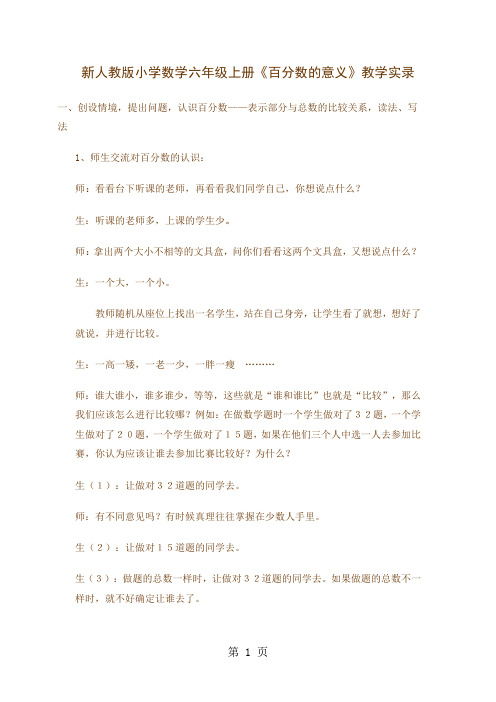 新人教版小学数学六年级上册《百分数的意义》教学实录

一、创设情境，提出问题，认识百分数——表示部分与总数的比较关系，读法、写法

1、师生交流对百分数的认识：

师：看看台下听课的老师，再看看我们同学自己，你想说点什么？

生：听课的老师多，上课的学生少。

师：拿出两个大小不相等的文具盒，问你们看看这两个文具盒，又想说点什么？

生：一个大，一个小。

教师随机从座位上找出一名学生，站在自己身旁，让学生看了就想，想好了就说，并进行比较。

生：一高一矮，一老一少，一胖一瘦 ………

师：谁大谁小，谁多谁少，等等，这些就是“谁和谁比”也就是“比较”，那么我们应该怎么进行比较哪？例如：在做数学题时一个学生做对了32题，一个学生做对了20题，一个学生做对了15题，如果在他们三个人中选一人去参加比赛，你认为应该让谁去参加比赛比较好？为什么？

生（1）：让做对32道题的同学去。

师：有不同意见吗？有时候真理往往掌握在少数人手里。

生（2）：让做对15道题的同学去。

生（3）：做题的总数一样时，让做对32道题的同学去。如果做题的总数不一样时，就不好确定让谁去了。

第 1 页